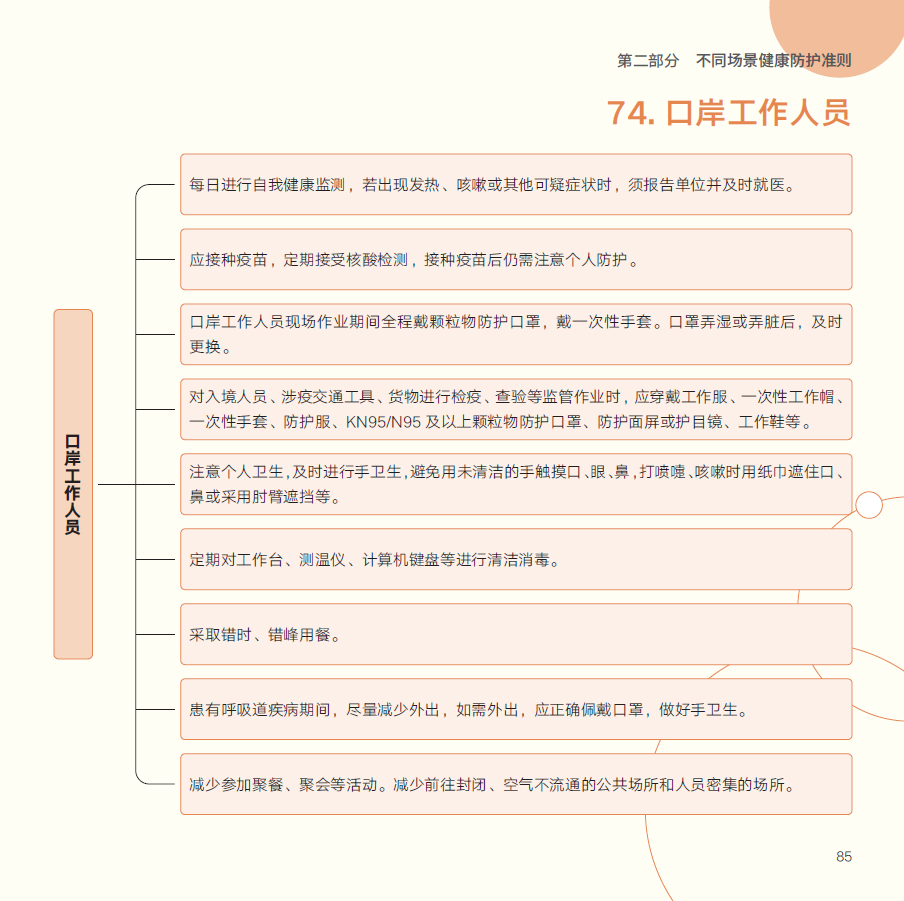 第二部分　不同场景健康防护准则

74. 口岸工作人员

口岸工作人员

每日进行自我健康监测，若出现发热、咳嗽或其他可疑症状时，须报告单位并及时就医。

应接种疫苗，定期接受核酸检测，接种疫苗后仍需注意个人防护。

口岸工作人员现场作业期间全程戴颗粒物防护口罩，戴一次性手套。口罩弄湿或弄脏后，及时更换。

对入境人员、涉疫交通工具、货物进行检疫、查验等监管作业时，应穿戴工作服、一次性工作帽、一次性手套、防护服、KN95/N95 及以上颗粒物防护口罩、防护面屏或护目镜、工作鞋等。

注意个人卫生，及时进行手卫生，避免用未清洁的手触摸口、眼、鼻，打喷嚏、咳嗽时用纸巾遮住口、鼻或采用肘臂遮挡等。

定期对工作台、测温仪、计算机键盘等进行清洁消毒。

采取错时、错峰用餐。

患有呼吸道疾病期间，尽量减少外出，如需外出，应正确佩戴口罩，做好手卫生。

减少参加聚餐、聚会等活动。减少前往封闭、空气不流通的公共场所和人员密集的场所。

85